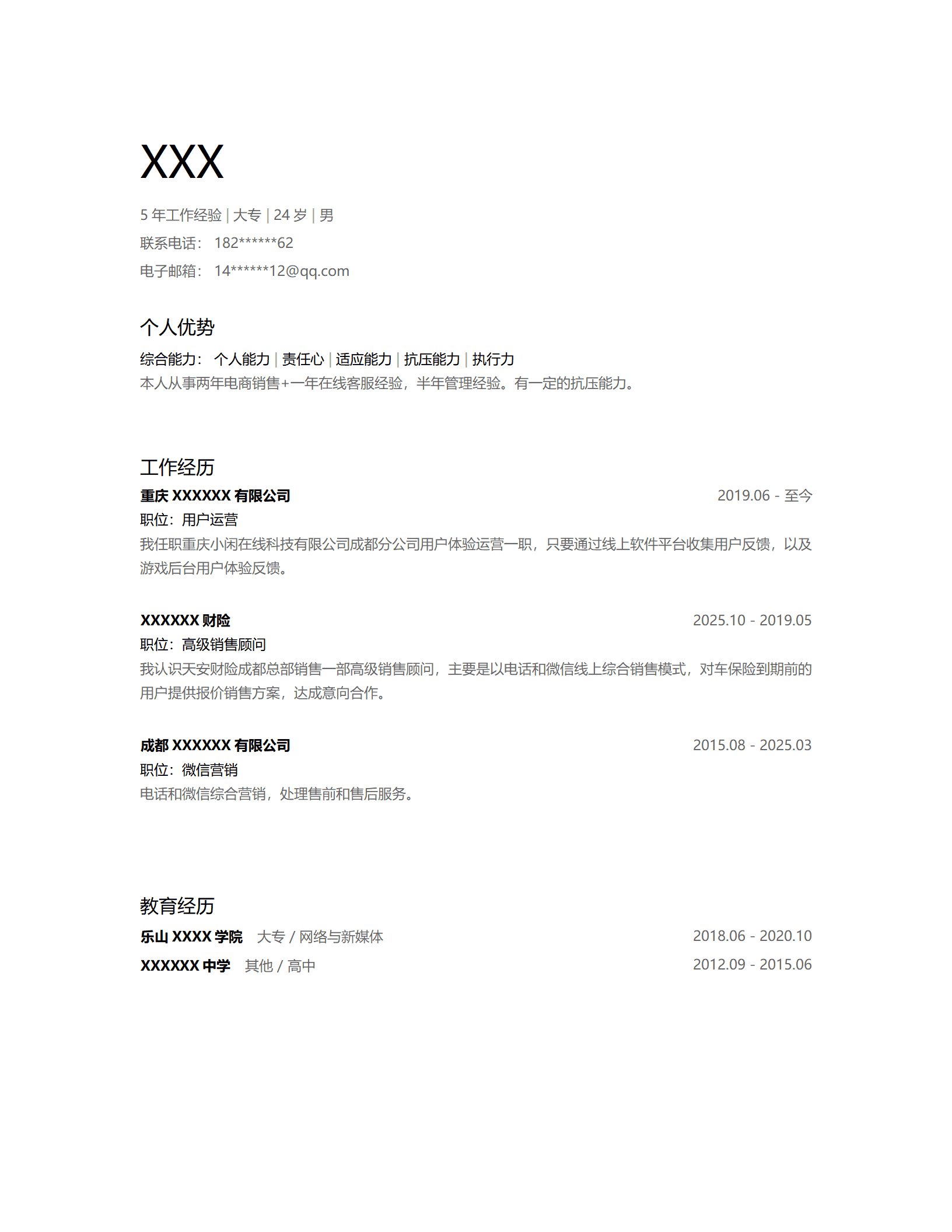 XXX

5 年工作经验 | 大专 | 24 岁 | 男
联系电话： 182******62
电子邮箱： 14******12@qq.com

个人优势

综合能力： 个人能力 | 责任心 | 适应能力 | 抗压能力 | 执行力
本人从事两年电商销售+一年在线客服经验，半年管理经验。有一定的抗压能力。

工作经历

重庆 XXXXXX 有限公司 2019.06 - 至今
职位：用户运营
我任职重庆小闲在线科技有限公司成都分公司用户体验运营一职，只要通过线上软件平台收集用户反馈，以及游戏后台用户体验反馈。

XXXXXX 财险 2025.10 - 2019.05
职位：高级销售顾问
我认识天安财险成都总部销售一部高级销售顾问，主要是以电话和微信线上综合销售模式，对车保险到期前的用户提供报价销售方案，达成意向合作。

成都 XXXXXX 有限公司 2015.08 - 2025.03
职位：微信营销
电话和微信综合营销，处理售前和售后服务。

教育经历

乐山 XXXX 学院 大专 / 网络与新媒体 2018.06 - 2020.10
XXXXXX 中学 其他 / 高中 2012.09 - 2015.06